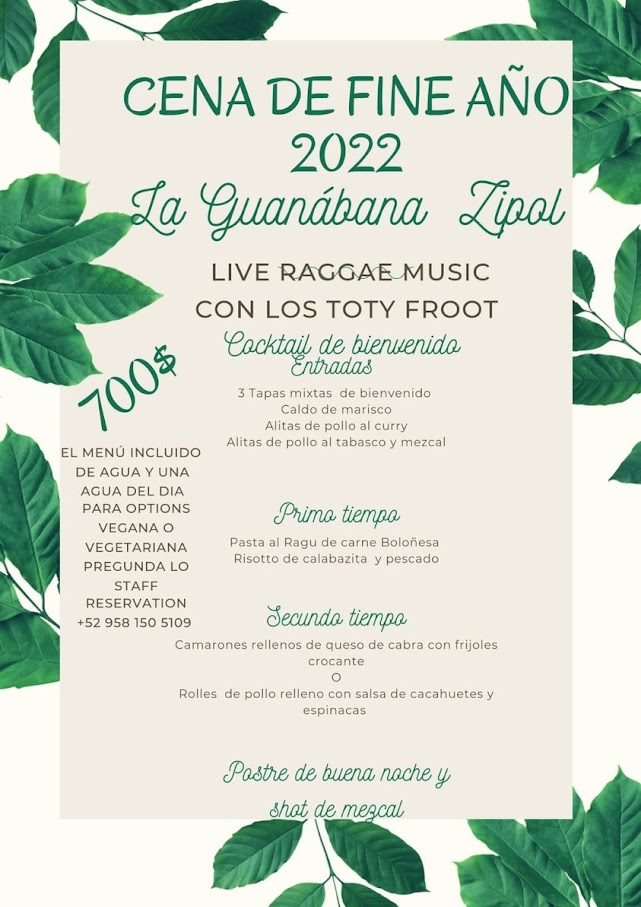 CENA DE FINE AÑO 2022
La Guanábana Zipol

LIVE RAGGAE MUSIC
CON LOS TOTY FROOT

Cocktail de bienvenido
Entradas
3 Tapas mixtas de bienvenido
Caldo de marisco
Alitas de pollo al curry
Alitas de pollo al tabasco y mezcal

700$

EL MENÚ INCLUIDO DE AGUA Y UNA AGUA DEL DIA PARA OPTIONS VEGANA O VEGETARIANA PREGUNDA LO STAFF
RESERVATION
+52 958 150 5109

Primo tiempo
Pasta al Ragu de carne Boloñesa
Risotto de calabazita y pescado

Secundo tiempo
Camarones rellenos de queso de cabra con frijoles crocante
O
Rolles de pollo relleno con salsa de cacahuetes y espinacas

Postre de buena noche y shot de mezcal